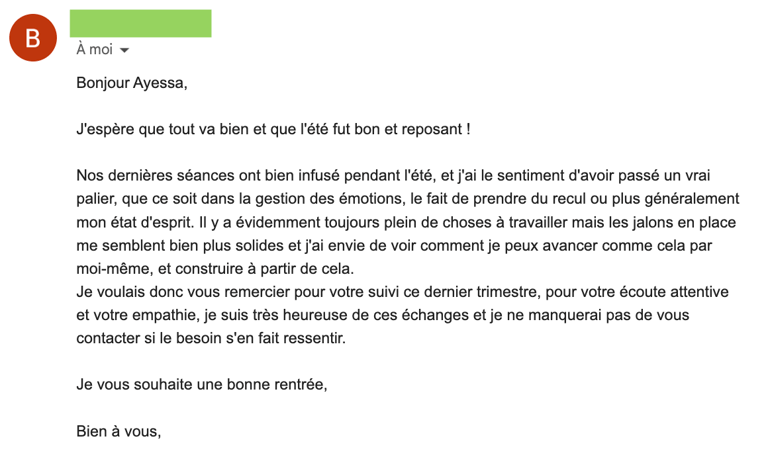 B

À moi

Bonjour Ayessa,

J'espère que tout va bien et que l'été fut bon et reposant !

Nos dernières séances ont bien infusé pendant l'été, et j'ai le sentiment d'avoir passé un vrai palier, que ce soit dans la gestion des émotions, le fait de prendre du recul ou plus généralement mon état d'esprit. Il y a évidemment toujours plein de choses à travailler mais les jalons en place me semblent bien plus solides et j'ai envie de voir comment je peux avancer comme cela par moi-même, et construire à partir de cela.
Je voulais donc vous remercier pour votre suivi ce dernier trimestre, pour votre écoute attentive et votre empathie, je suis très heureuse de ces échanges et je ne manquerai pas de vous contacter si le besoin s'en fait ressentir.

Je vous souhaite une bonne rentrée,

Bien à vous,